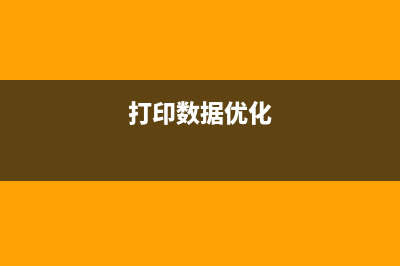 打印数据优化